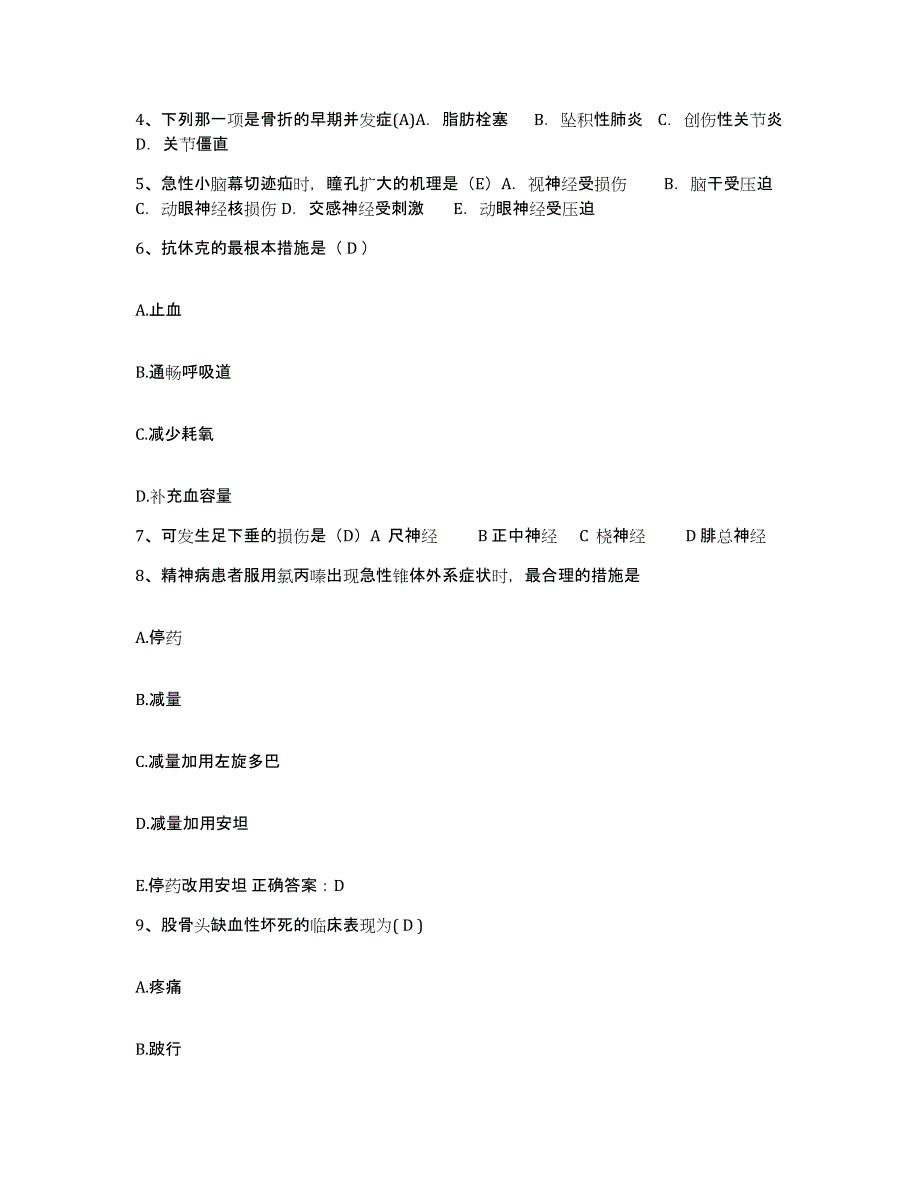 4、下列那一项是骨折的早期并发症(A)A. 脂肪栓塞 B. 坠积性肺炎 C. 创伤性关节炎 D. 关节僵直

5、急性小脑幕切迹疝时，瞳孔扩大的机理是（E）A. 视神经受损伤 B. 脑干受压迫 C. 动眼神经核损伤 D. 交感神经受刺激 E. 动眼神经受压迫

6、抗休克的最根本措施是（ D ）

A.止血

B.通畅呼吸道

C.减少耗氧

D.补充血容量

7、可发生足下垂的损伤是（D）A 尺神经 B 正中神经 C 桡神经 D 腓总神经

8、精神病患者服用氯丙嗪出现急性锥体外系症状时，最合理的措施是

A.停药

B.减量

C.减量加用左旋多巴

D.减量加用安坦

E.停药改用安坦 正确答案：D

9、股骨头缺血性坏死的临床表现为( D )

A.疼痛

B.跛行